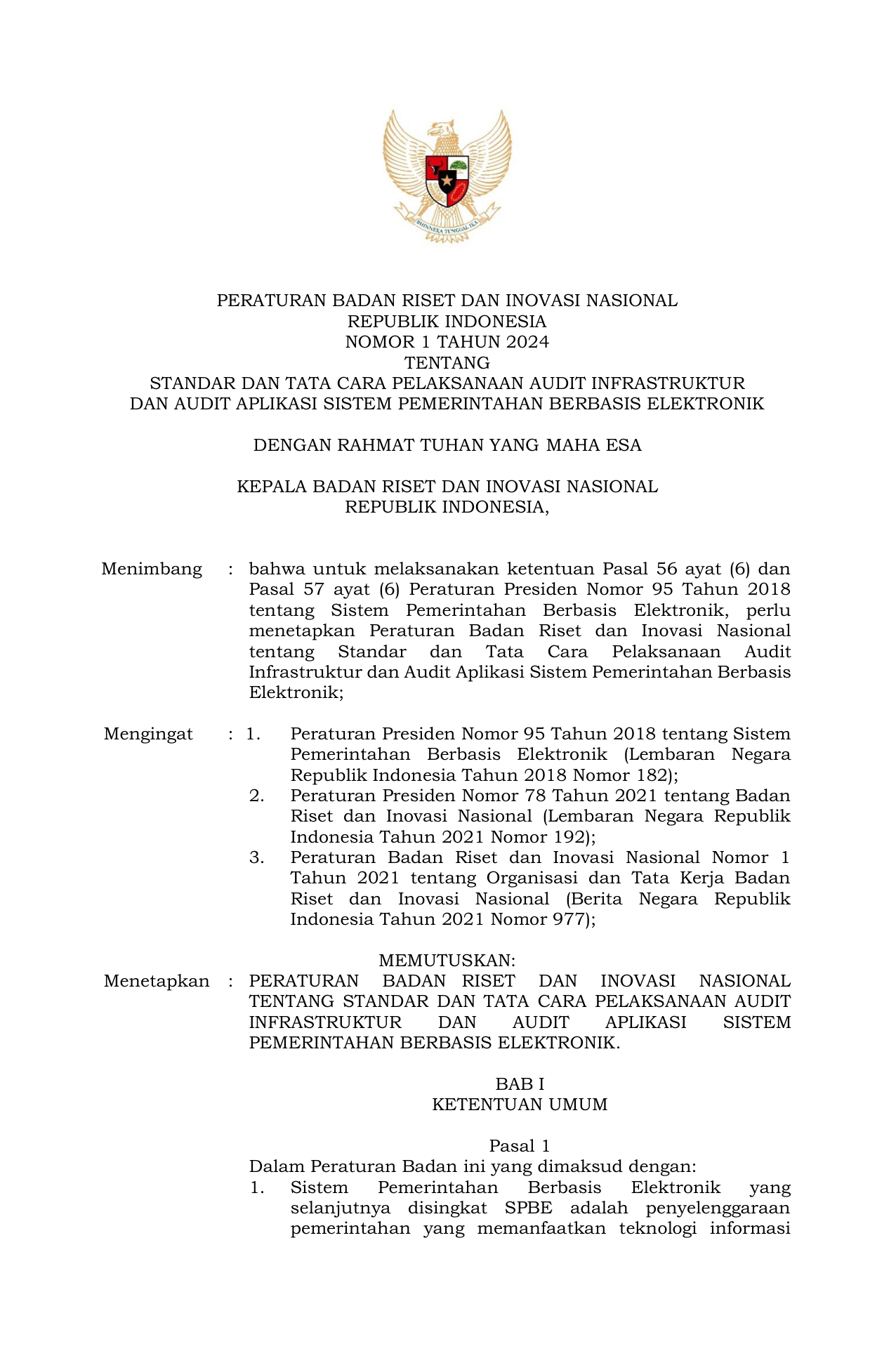 BHINNEKA TUNGGAL IKA

PERATURAN BADAN RISET DAN INOVASI NASIONAL
REPUBLIK INDONESIA
NOMOR 1 TAHUN 2024
TENTANG
STANDAR DAN TATA CARA PELAKSANAAN AUDIT INFRASTRUKTUR
DAN AUDIT APLIKASI SISTEM PEMERINTAHAN BERBASIS ELEKTRONIK

DENGAN RAHMAT TUHAN YANG MAHA ESA

KEPALA BADAN RISET DAN INOVASI NASIONAL
REPUBLIK INDONESIA,

Menimbang : bahwa untuk melaksanakan ketentuan Pasal 56 ayat (6) dan Pasal 57 ayat (6) Peraturan Presiden Nomor 95 Tahun 2018 tentang Sistem Pemerintahan Berbasis Elektronik, perlu menetapkan Peraturan Badan Riset dan Inovasi Nasional tentang Standar dan Tata Cara Pelaksanaan Audit Infrastruktur dan Audit Aplikasi Sistem Pemerintahan Berbasis Elektronik;

Mengingat : 1. Peraturan Presiden Nomor 95 Tahun 2018 tentang Sistem Pemerintahan Berbasis Elektronik (Lembaran Negara Republik Indonesia Tahun 2018 Nomor 182);
2. Peraturan Presiden Nomor 78 Tahun 2021 tentang Badan Riset dan Inovasi Nasional (Lembaran Negara Republik Indonesia Tahun 2021 Nomor 192);
3. Peraturan Badan Riset dan Inovasi Nasional Nomor 1 Tahun 2021 tentang Organisasi dan Tata Kerja Badan Riset dan Inovasi Nasional (Berita Negara Republik Indonesia Tahun 2021 Nomor 977);

MEMUTUSKAN:
Menetapkan : PERATURAN BADAN RISET DAN INOVASI NASIONAL TENTANG STANDAR DAN TATA CARA PELAKSANAAN AUDIT INFRASTRUKTUR DAN AUDIT APLIKASI SISTEM PEMERINTAHAN BERBASIS ELEKTRONIK.

BAB I
KETENTUAN UMUM

Pasal 1
Dalam Peraturan Badan ini yang dimaksud dengan:
1. Sistem Pemerintahan Berbasis Elektronik yang selanjutnya disingkat SPBE adalah penyelenggaraan pemerintahan yang memanfaatkan teknologi informasi